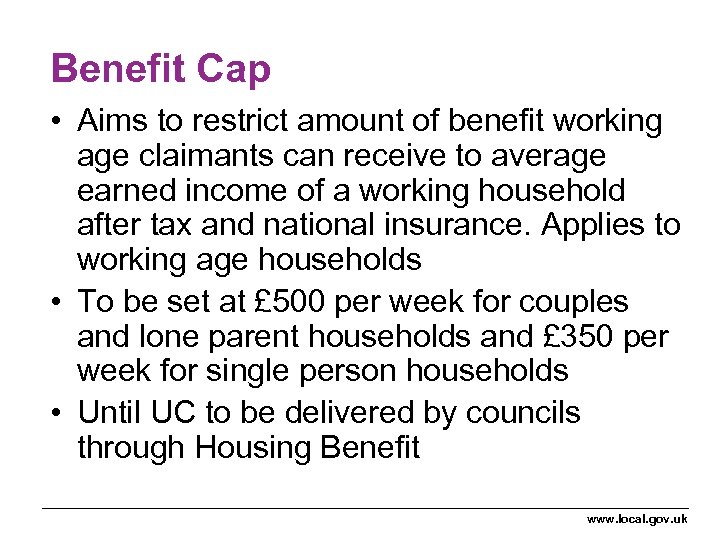 Benefit Cap

• Aims to restrict amount of benefit working age claimants can receive to average earned income of a working household after tax and national insurance. Applies to working age households
• To be set at £500 per week for couples and lone parent households and £350 per week for single person households
• Until UC to be delivered by councils through Housing Benefit

www.local.gov.uk